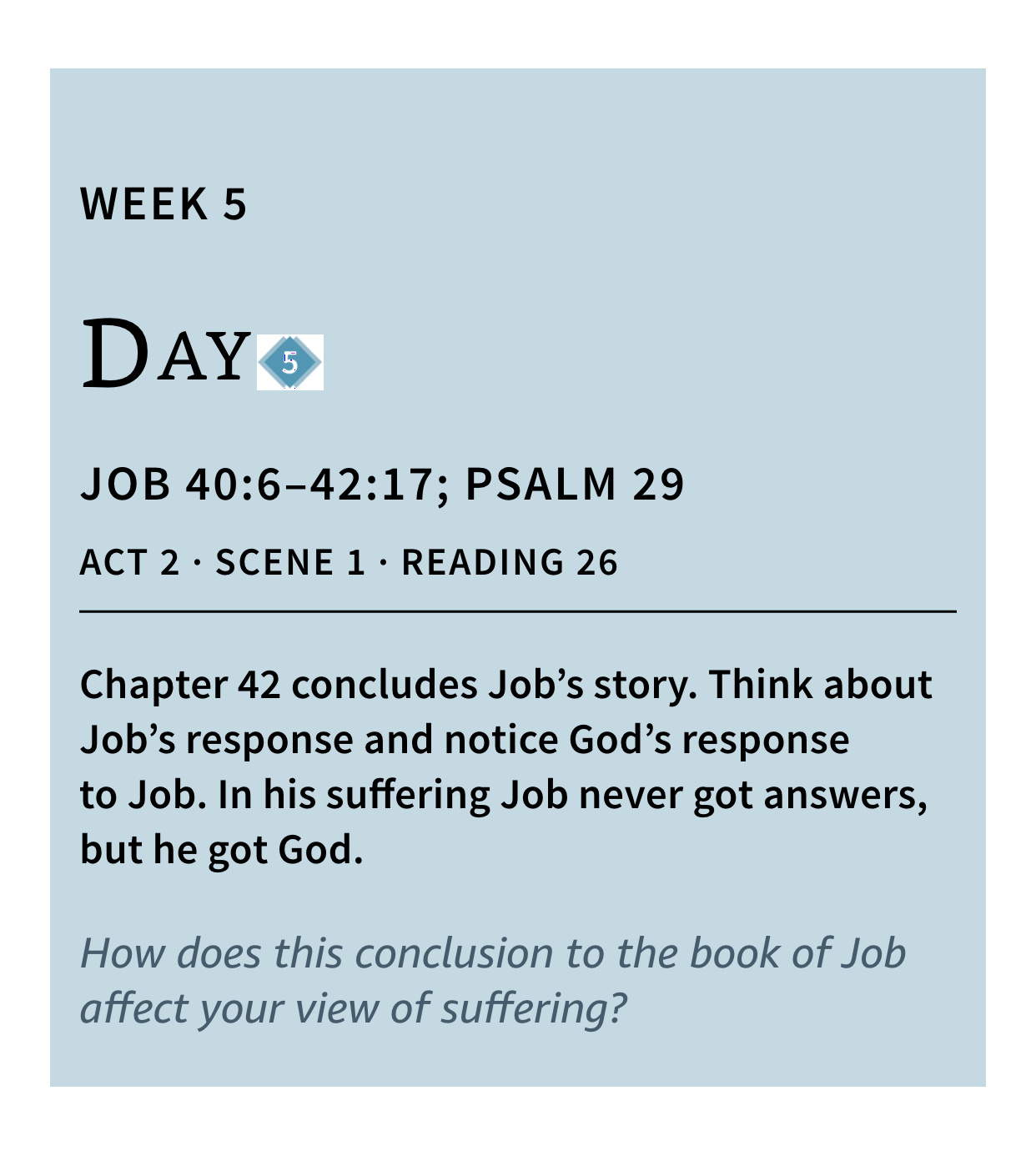 WEEK 5

DAY 5

JOB 40:6–42:17; PSALM 29

ACT 2 · SCENE 1 · READING 26

Chapter 42 concludes Job's story. Think about Job's response and notice God's response to Job. In his suffering Job never got answers, but he got God.

How does this conclusion to the book of Job affect your view of suffering?